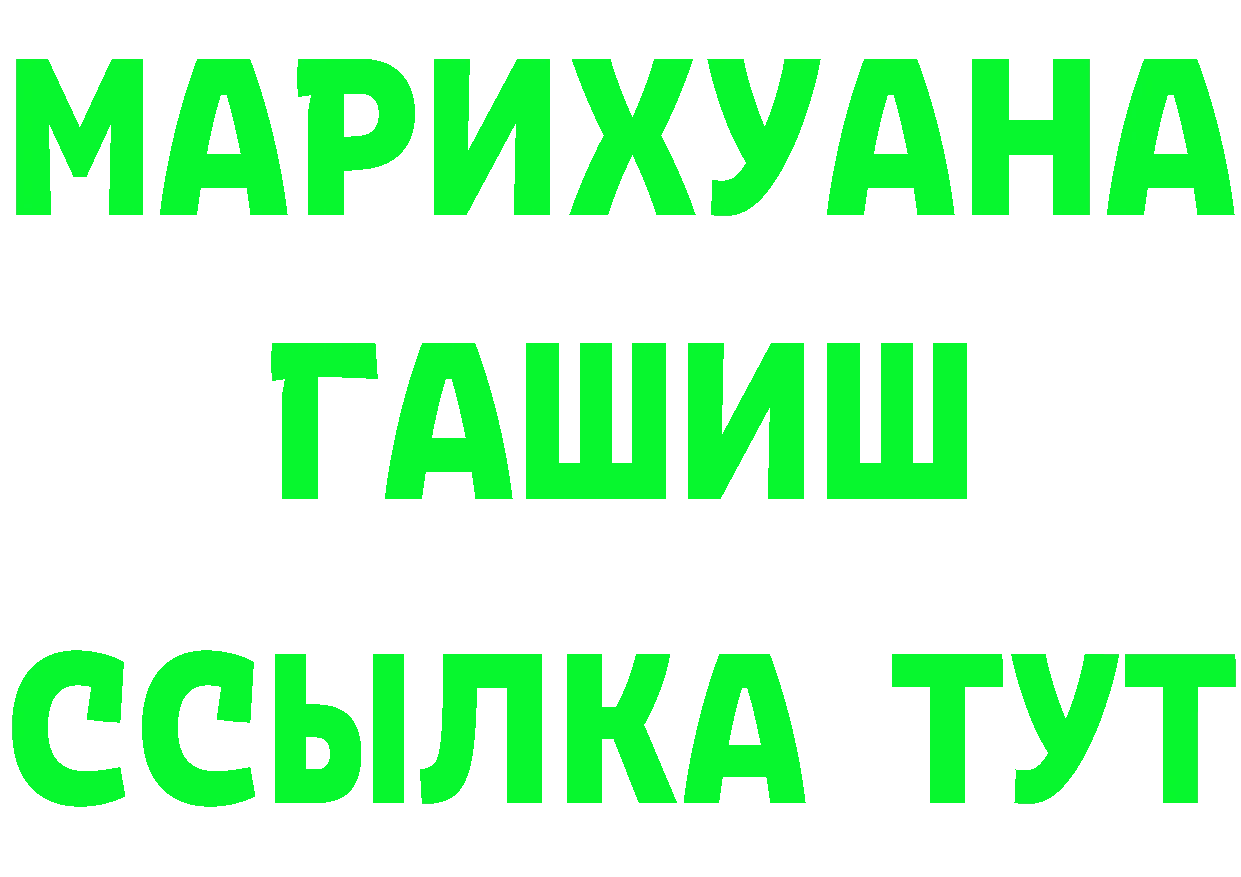 МАРИХУАНА
ГАШИШ
ССЫЛКА ТУТ